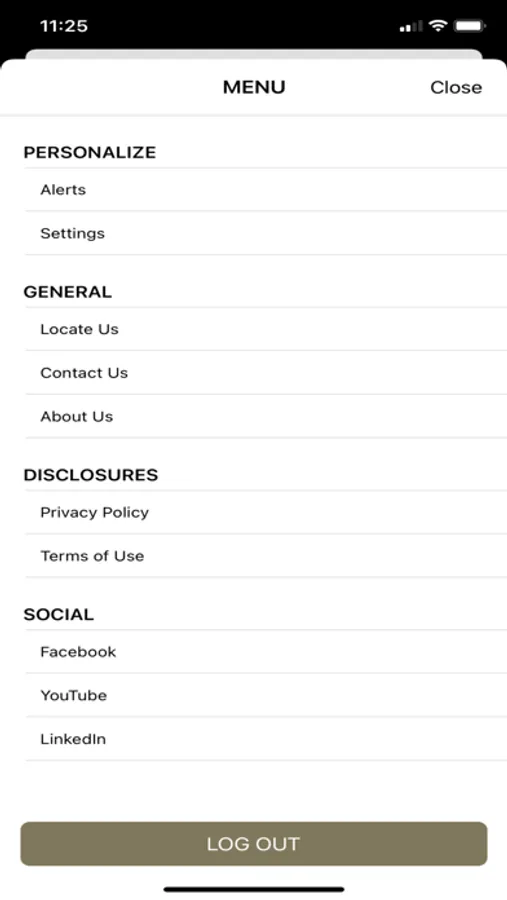 11:25

MENU

Close

PERSONALIZE

Alerts

Settings

GENERAL

Locate Us

Contact Us

About Us

DISCLOSURES

Privacy Policy

Terms of Use

SOCIAL

Facebook

YouTube

LinkedIn

LOG OUT